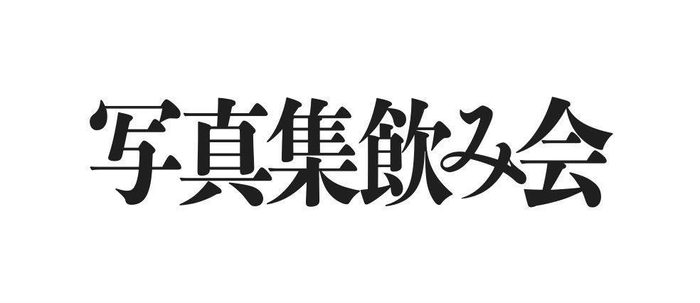 写真集飲み会